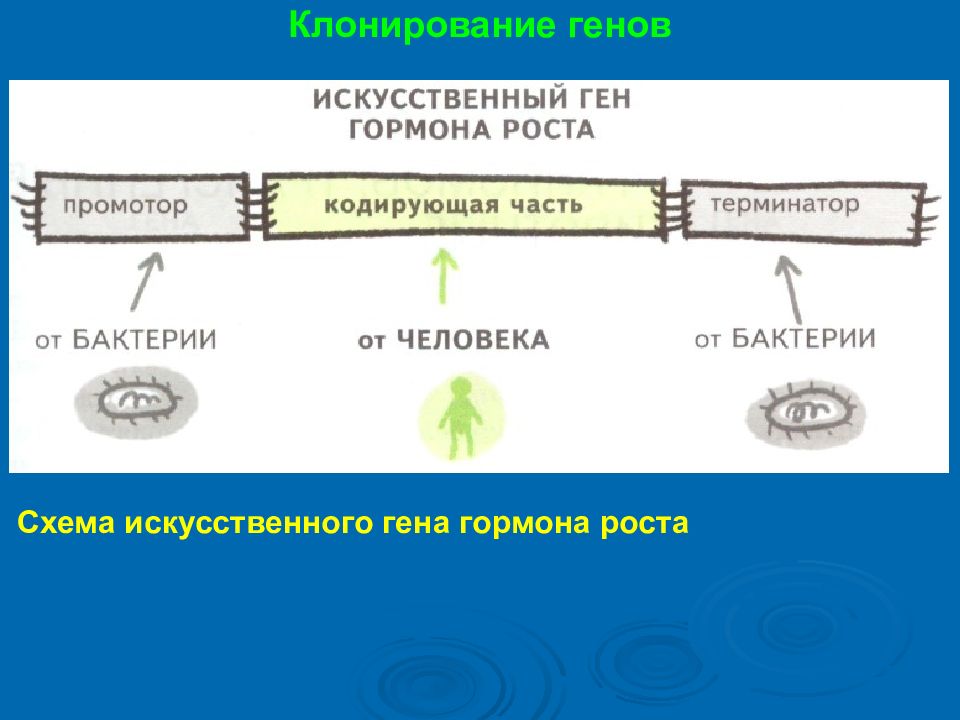 Клонирование генов

ИСКУССТВЕННЫЙ ГЕН ГОРМОНА РОСТА

промотор

кодирующая часть

терминатор

от БАКТЕРИИ

от ЧЕЛОВЕКА

от БАКТЕРИИ

Схема искусственного гена гормона роста